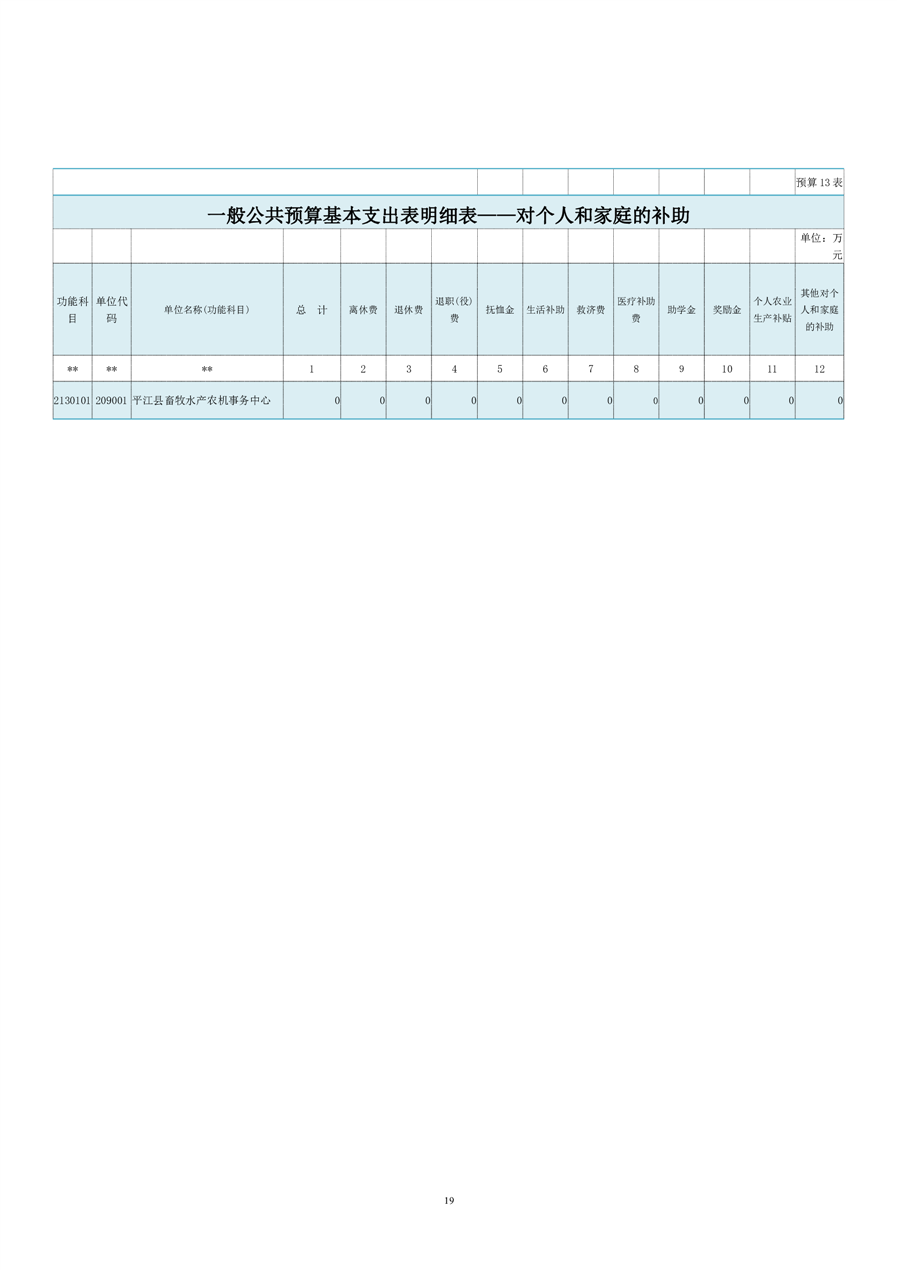 预算13表

一般公共预算基本支出表明细表——对个人和家庭的补助

单位：万元

| 功能科目 | 单位代码 | 单位名称(功能科目) | 总 计 | 离休费 | 退休费 | 退职(役)费 | 抚恤金 | 生活补助 | 救济费 | 医疗补助费 | 助学金 | 奖励金 | 个人农业生产补贴 | 其他对个人和家庭的补助 |
|---|---|---|---|---|---|---|---|---|---|---|---|---|---|---|
| ** | ** | ** | 1 | 2 | 3 | 4 | 5 | 6 | 7 | 8 | 9 | 10 | 11 | 12 |
| 2130101 | 209001 | 平江县畜牧水产农机事务中心 | 0 | 0 | 0 | 0 | 0 | 0 | 0 | 0 | 0 | 0 | 0 | 0 |

19